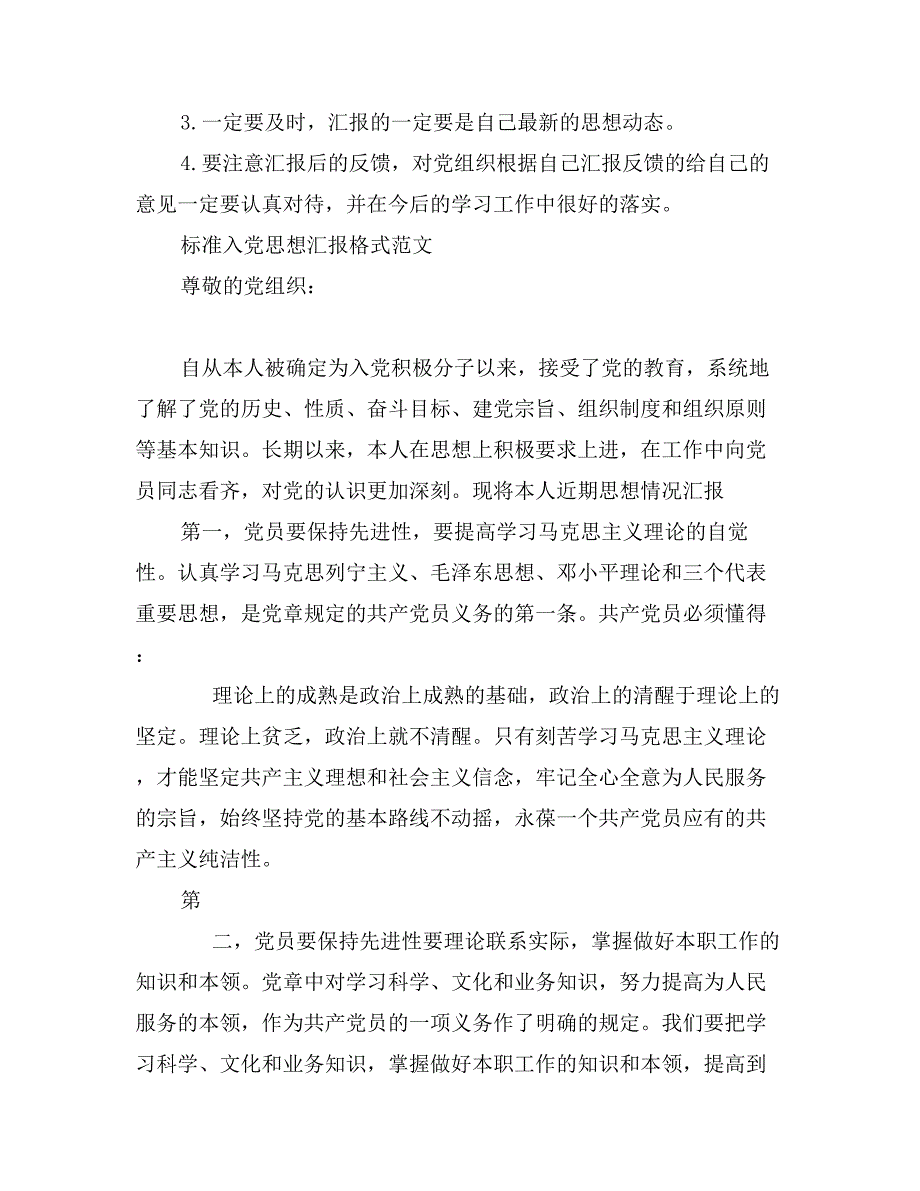 3.一定要及时，汇报的一定要是自己最新的思想动态。

4.要注意汇报后的反馈，对党组织根据自己汇报反馈的给自己的意见一定要认真对待，并在今后的学习工作中很好的落实。

标准入党思想汇报格式范文

尊敬的党组织：

自从本人被确定为入党积极分子以来，接受了党的教育，系统地了解了党的历史、性质、奋斗目标、建党宗旨、组织制度和组织原则等基本知识。长期以来，本人在思想上积极要求上进，在工作中向党员同志看齐，对党的认识更加深刻。现将本人近期思想情况汇报

第一，党员要保持先进性，要提高学习马克思主义理论的自觉性。认真学习马克思列宁主义、毛泽东思想、邓小平理论和三个代表重要思想，是党章规定的共产党员义务的第一条。共产党员必须懂得：

理论上的成熟是政治上成熟的基础，政治上的清醒于理论上的坚定。理论上贫乏，政治上就不清醒。只有刻苦学习马克思主义理论，才能坚定共产主义理想和社会主义信念，牢记全心全意为人民服务的宗旨，始终坚持党的基本路线不动摇，永葆一个共产党员应有的共产主义纯洁性。

第

二，党员要保持先进性要理论联系实际，掌握做好本职工作的知识和本领。党章中对学习科学、文化和业务知识，努力提高为人民服务的本领，作为共产党员的一项义务作了明确的规定。我们要把学习科学、文化和业务知识，掌握做好本职工作的知识和本领，提高到